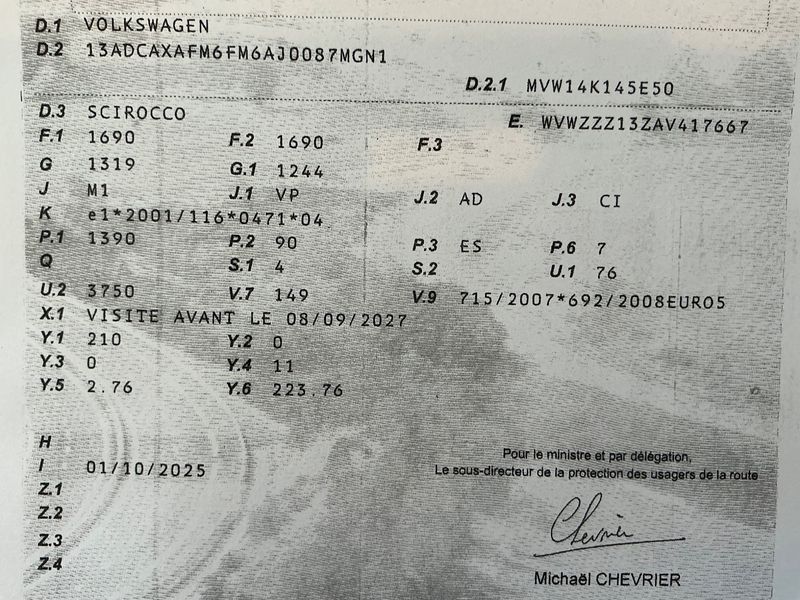 D.1 VOLKSWAGEN
D.2 13ADCAXAFM6FM6AJ0087MGN1

D.2.1 MVW14K145E50

D.3 SCIROCCO
E. WVWZZZ13ZAV417667

F.1 1690
F.2 1690
F.3

G 1319
G.1 1244

J M1
J.1 VP
J.2 AD
J.3 CI

K e1*2001/116*0471*04

P.1 1390
P.2 90
P.3 ES
P.6 7

Q
S.1 4
S.2
U.1 76

U.2 3750
V.7 149
V.9 715/2007*692/2008EURO5

X.1 VISITE AVANT LE 08/09/2027

Y.1 210
Y.2 0

Y.3 0
Y.4 11

Y.5 2.76
Y.6 223.76

H
I 01/10/2025
Z.1
Z.2
Z.3
Z.4

Pour le ministre et par délégation,
Le sous-directeur de la protection des usagers de la route

Chevrier

Michaël CHEVRIER